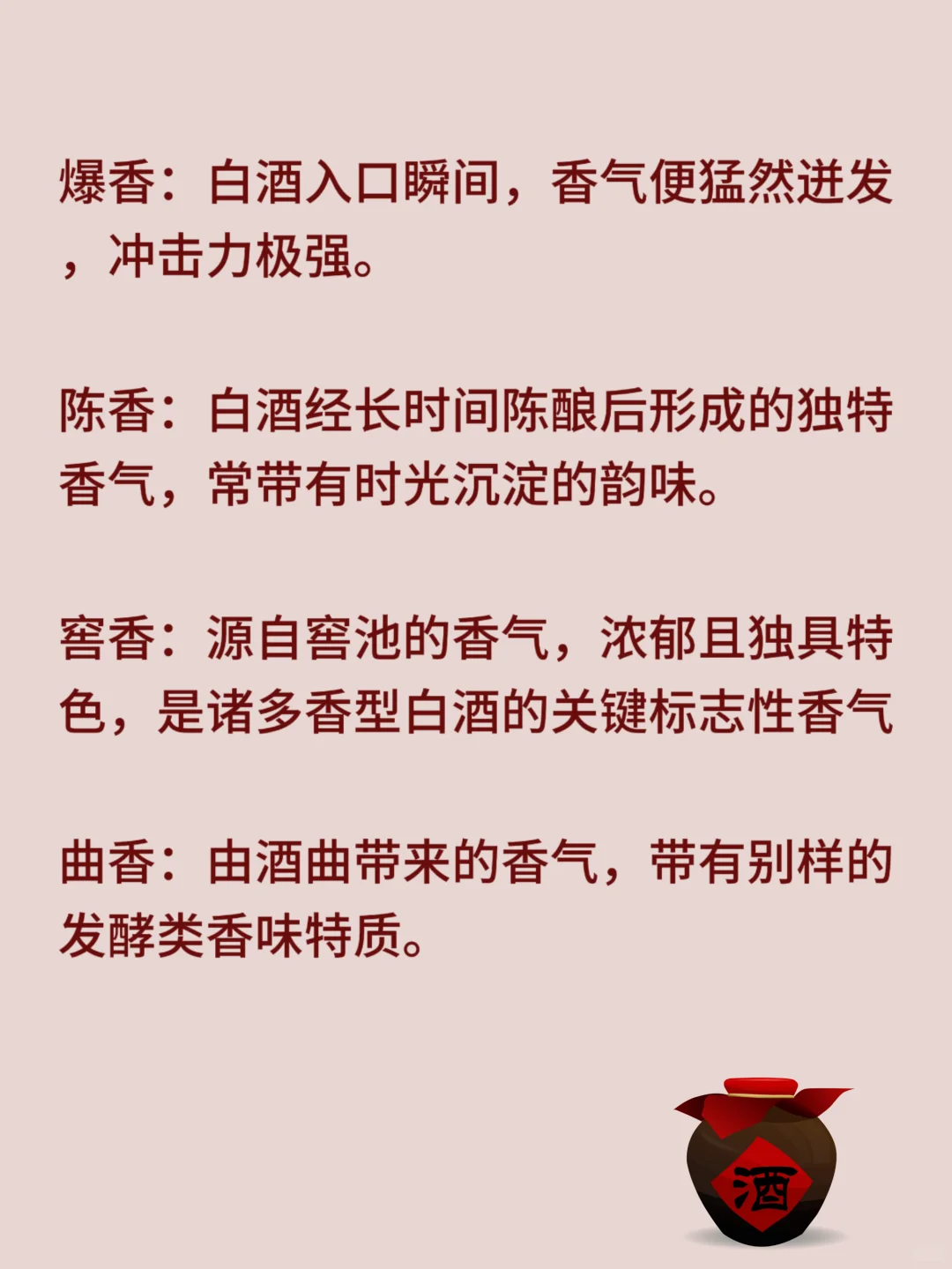 爆香：白酒入口瞬间，香气便猛然迸发，冲击力极强。

陈香：白酒经长时间陈酿后形成的独特香气，常带有时光沉淀的韵味。

窖香：源自窖池的香气，浓郁且独具特色，是诸多香型白酒的关键标志性香气

曲香：由酒曲带来的香气，带有别样的发酵类香味特质。

酒